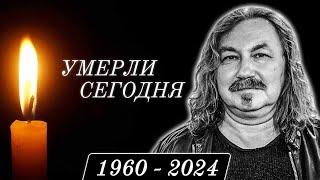 УМЕРЛИ СЕГОДНЯ

1960 - 2024